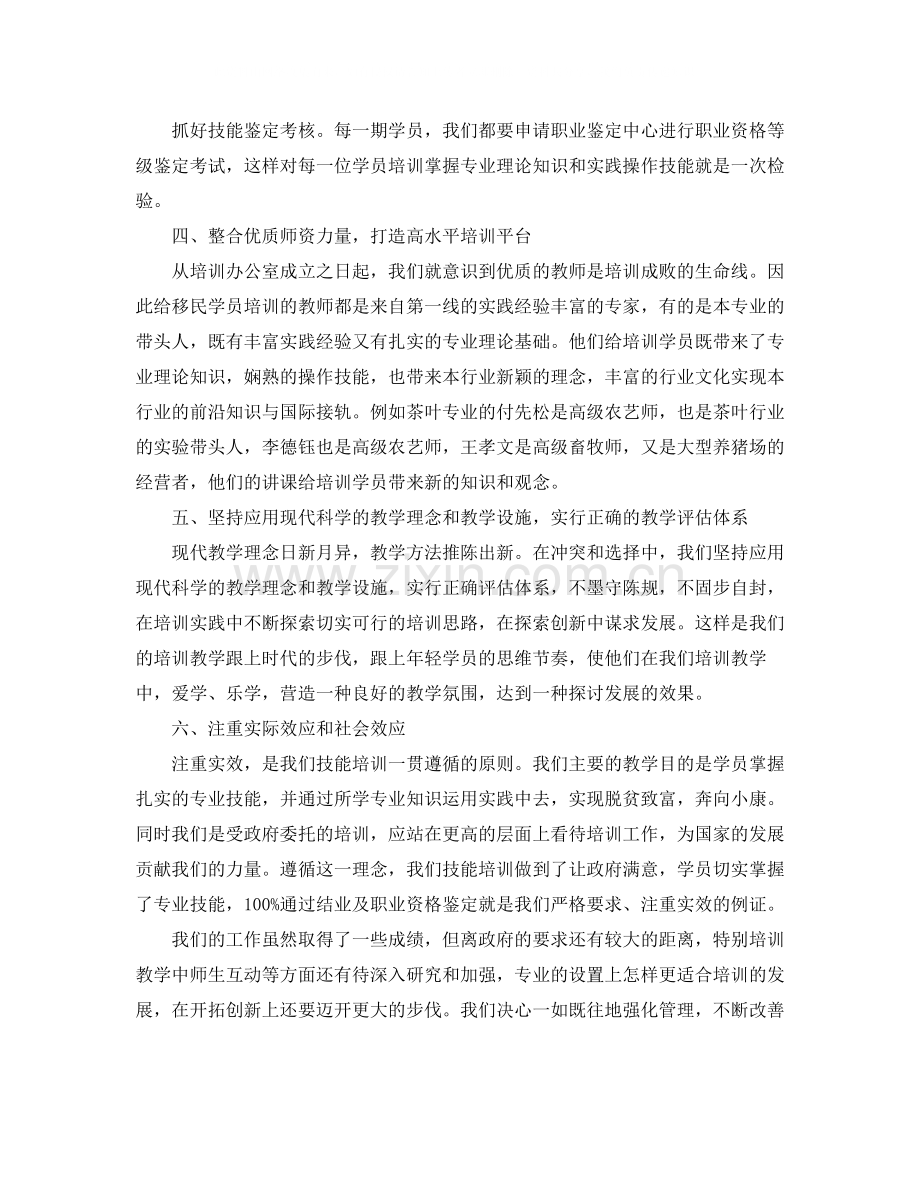 抓好技能鉴定考核。每一期学员，我们都要申请职业鉴定中心进行职业资格等级鉴定考试，这样对每一位学员培训掌握专业理论知识和实践操作技能就是一次检验。

四、整合优质师资力量，打造高水平培训平台

从培训办公室成立之日起，我们就意识到优质的教师是培训成败的生命线。因此给移民学员培训的教师都是来自第一线的实践经验丰富的专家，有的是本专业的带头人，既有丰富实践经验又有扎实的专业理论基础。他们给培训学员既带来了专业理论知识，娴熟的操作技能，也带来本行业新颖的理念，丰富的行业文化实现本行业的前沿知识与国际接轨。例如茶叶专业的付先松是高级农艺师，也是茶叶行业的实验带头人，李德钰也是高级农艺师，王孝文是高级畜牧师，又是大型养猪场的经营者，他们的讲课给培训学员带来新的知识和观念。

五、坚持应用现代科学的教学理念和教学设施，实行正确的教学评估体系

现代教学理念日新月异，教学方法推陈出新。在冲突和选择中，我们坚持应用现代科学的教学理念和教学设施，实行正确评估体系，不墨守陈规，不固步自封，在培训实践中不断探索切实可行的培训思路，在探索创新中谋求发展。这样是我们的培训教学跟上时代的步伐，跟上年轻学员的思维节奏，使他们在我们培训教学中，爱学、乐学，营造一种良好的教学氛围，达到一种探讨发展的效果。

六、注重实际效应和社会效应

注重实效，是我们技能培训一贯遵循的原则。我们主要的教学目的是学员掌握扎实的专业技能，并通过所学专业知识运用实践中去，实现脱贫致富，奔向小康。同时我们是受政府委托的培训，应站在更高的层面上看待培训工作，为国家的发展贡献我们的力量。遵循这一理念，我们技能培训做到了让政府满意，学员切实掌握了专业技能，100%通过结业及职业资格鉴定就是我们严格要求、注重实效的例证。

我们的工作虽然取得了一些成绩，但离政府的要求还有较大的距离，特别培训教学中师生互动等方面还有待深入研究和加强，专业的设置上怎样更适合培训的发展，在开拓创新上还要迈开更大的步伐。我们决心一如既往地强化管理，不断改善

www.zixin.com.cn